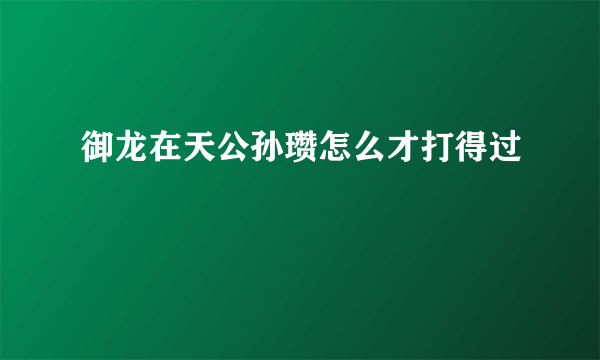 御龙在天公孙瓒怎么才打得过